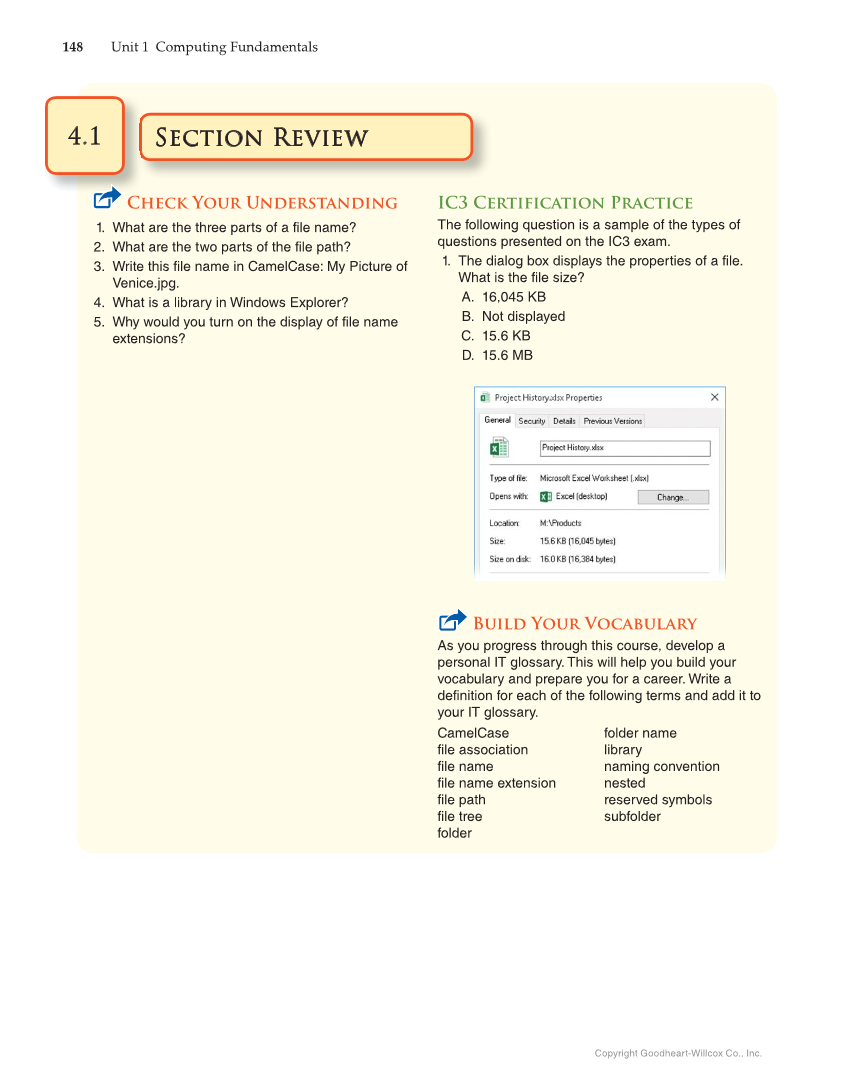 148 Unit 1 Computing Fundamentals

4.1

Section Review

Check Your Understanding

1. What are the three parts of a file name?
2. What are the two parts of the file path?
3. Write this file name in CamelCase: My Picture of Venice.jpg.
4. What is a library in Windows Explorer?
5. Why would you turn on the display of file name extensions?

IC3 Certification Practice

The following question is a sample of the types of questions presented on the IC3 exam.

1. The dialog box displays the properties of a file. What is the file size?
A. 16,045 KB
B. Not displayed
C. 15.6 KB
D. 15.6 MB

Project History.xlsx Properties

General Security Details Previous Versions

Project History.xlsx

Type of file: Microsoft Excel Worksheet (.xlsx)
Opens with: Excel (desktop) Change...

Location: M:\Products
Size: 15.6 KB (16,045 bytes)
Size on disk: 16.0 KB (16,384 bytes)

Build Your Vocabulary

As you progress through this course, develop a personal IT glossary. This will help you build your vocabulary and prepare you for a career. Write a definition for each of the following terms and add it to your IT glossary.

CamelCase
file association
file name
file name extension
file path
file tree
folder

folder name
library
naming convention
nested
reserved symbols
subfolder

Copyright Goodheart-Willcox Co., Inc.